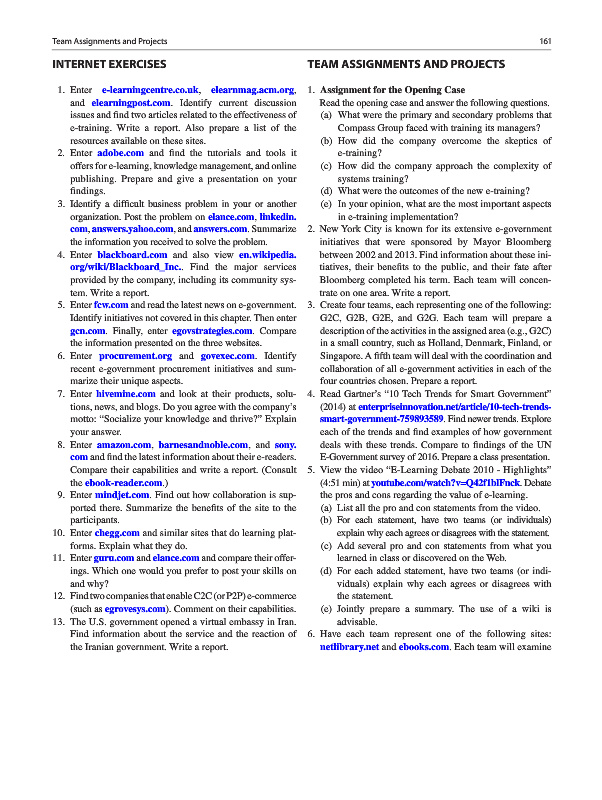 Team Assignments and Projects

161

INTERNET EXERCISES

1. Enter e-learningcentre.co.uk, elearnmag.acm.org, and elearningpost.com. Identify current discussion issues and find two articles related to the effectiveness of e-training. Write a report. Also prepare a list of the resources available on these sites.
2. Enter adobe.com and find the tutorials and tools it offers for e-learning, knowledge management, and online publishing. Prepare and give a presentation on your findings.
3. Identify a difficult business problem in your or another organization. Post the problem on elance.com, linkedin.com, answers.yahoo.com, and answers.com. Summarize the information you received to solve the problem.
4. Enter blackboard.com and also view en.wikipedia.org/wiki/Blackboard_Inc.. Find the major services provided by the company, including its community system. Write a report.
5. Enter fcw.com and read the latest news on e-government. Identify initiatives not covered in this chapter. Then enter gcn.com. Finally, enter egovstrategies.com. Compare the information presented on the three websites.
6. Enter procurement.org and govexec.com. Identify recent e-government procurement initiatives and summarize their unique aspects.
7. Enter hivemine.com and look at their products, solutions, news, and blogs. Do you agree with the company's motto: "Socialize your knowledge and thrive?" Explain your answer.
8. Enter amazon.com, barnesandnoble.com, and sony.com and find the latest information about their e-readers. Compare their capabilities and write a report. (Consult the ebook-reader.com.)
9. Enter mindjet.com. Find out how collaboration is supported there. Summarize the benefits of the site to the participants.
10. Enter chegg.com and similar sites that do learning platforms. Explain what they do.
11. Enter guru.com and elance.com and compare their offerings. Which one would you prefer to post your skills on and why?
12. Find two companies that enable C2C (or P2P) e-commerce (such as egrovesys.com). Comment on their capabilities.
13. The U.S. government opened a virtual embassy in Iran. Find information about the service and the reaction of the Iranian government. Write a report.

TEAM ASSIGNMENTS AND PROJECTS

1. Assignment for the Opening Case
Read the opening case and answer the following questions.
(a) What were the primary and secondary problems that Compass Group faced with training its managers?
(b) How did the company overcome the skeptics of e-training?
(c) How did the company approach the complexity of systems training?
(d) What were the outcomes of the new e-training?
(e) In your opinion, what are the most important aspects in e-training implementation?
2. New York City is known for its extensive e-government initiatives that were sponsored by Mayor Bloomberg between 2002 and 2013. Find information about these initiatives, their benefits to the public, and their fate after Bloomberg completed his term. Each team will concentrate on one area. Write a report.
3. Create four teams, each representing one of the following: G2C, G2B, G2E, and G2G. Each team will prepare a description of the activities in the assigned area (e.g., G2C) in a small country, such as Holland, Denmark, Finland, or Singapore. A fifth team will deal with the coordination and collaboration of all e-government activities in each of the four countries chosen. Prepare a report.
4. Read Gartner's "10 Tech Trends for Smart Government" (2014) at enterpriseinnovation.net/article/10-tech-trends-smart-government-759893589. Find newer trends. Explore each of the trends and find examples of how government deals with these trends. Compare to findings of the UN E-Government survey of 2016. Prepare a class presentation.
5. View the video "E-Learning Debate 2010 - Highlights" (4:51 min) at youtube.com/watch?v=Q42f1blFnck. Debate the pros and cons regarding the value of e-learning.
(a) List all the pro and con statements from the video.
(b) For each statement, have two teams (or individuals) explain why each agrees or disagrees with the statement.
(c) Add several pro and con statements from what you learned in class or discovered on the Web.
(d) For each added statement, have two teams (or individuals) explain why each agrees or disagrees with the statement.
(e) Jointly prepare a summary. The use of a wiki is advisable.
6. Have each team represent one of the following sites: netlibrary.net and ebooks.com. Each team will examine